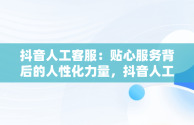 抖音人工客服：贴心服务背后的人性化力量，抖音人工